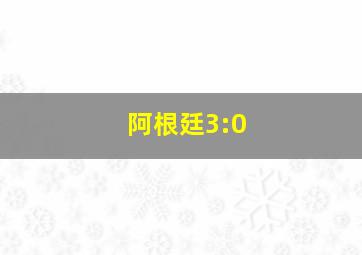 阿根廷3:0